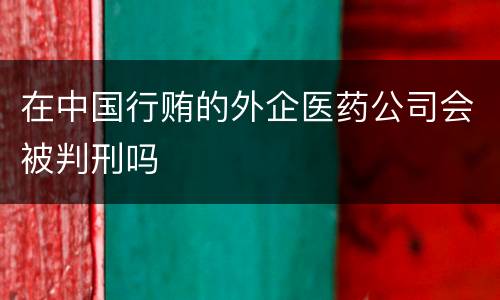 在中国行贿的外企医药公司会被判刑吗